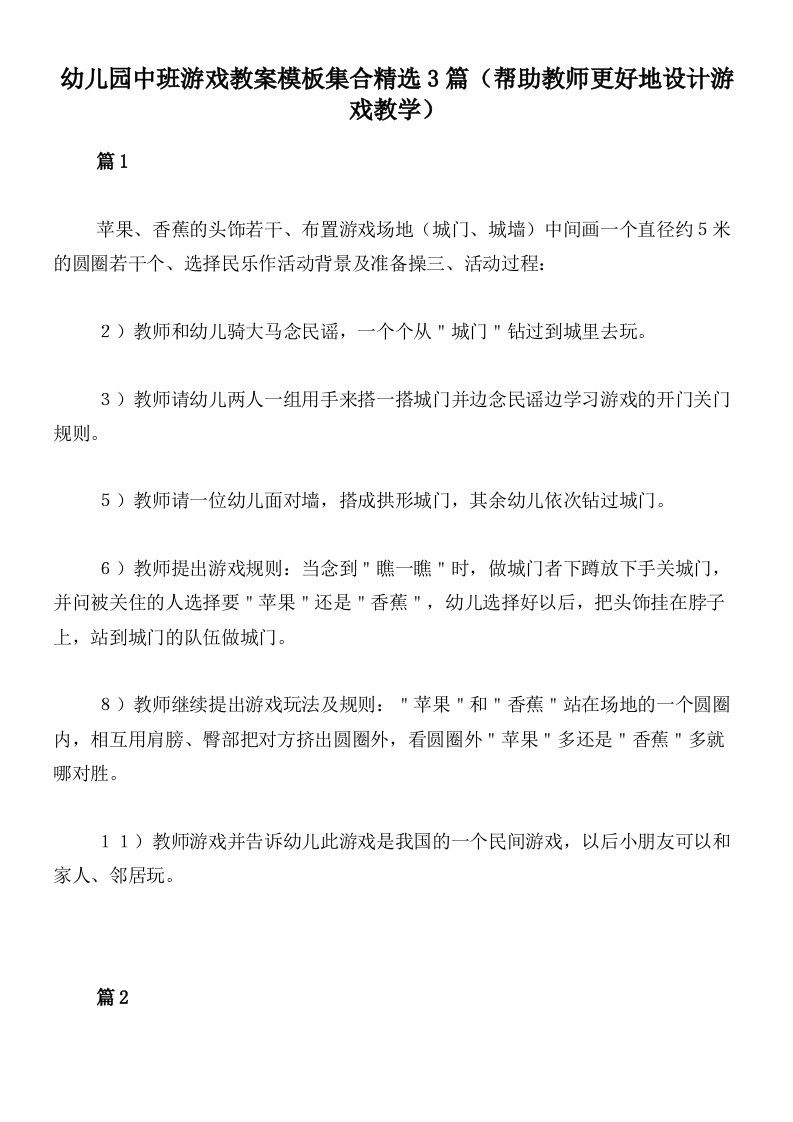 幼儿园中班游戏教案模板集合精选3篇（帮助教师更好地设计游戏教学）

篇1

苹果、香蕉的头饰若干、布置游戏场地（城门、城墙）中间画一个直径约5米的圆圈若干个、选择民乐作活动背景及准备操三、活动过程：

２）教师和幼儿骑大马念民谣，一个个从＂城门＂钻过到城里去玩。

３）教师请幼儿两人一组用手来搭一搭城门并边念民谣边学习游戏的开门关门规则。

５）教师请一位幼儿面对墙，搭成拱形城门，其余幼儿依次钻过城门。

６）教师提出游戏规则：当念到＂瞧一瞧＂时，做城门者下蹲放下手关城门，并问被关住的人选择要＂苹果＂还是＂香蕉＂，幼儿选择好以后，把头饰挂在脖子上，站到城门的队伍做城门。

８）教师继续提出游戏玩法及规则：＂苹果＂和＂香蕉＂站在场地的一个圆圈内，相互用肩膀、臀部把对方挤出圆圈外，看圆圈外＂苹果＂多还是＂香蕉＂多就哪对胜。

１１）教师游戏并告诉幼儿此游戏是我国的一个民间游戏，以后小朋友可以和家人、邻居玩。

篇2